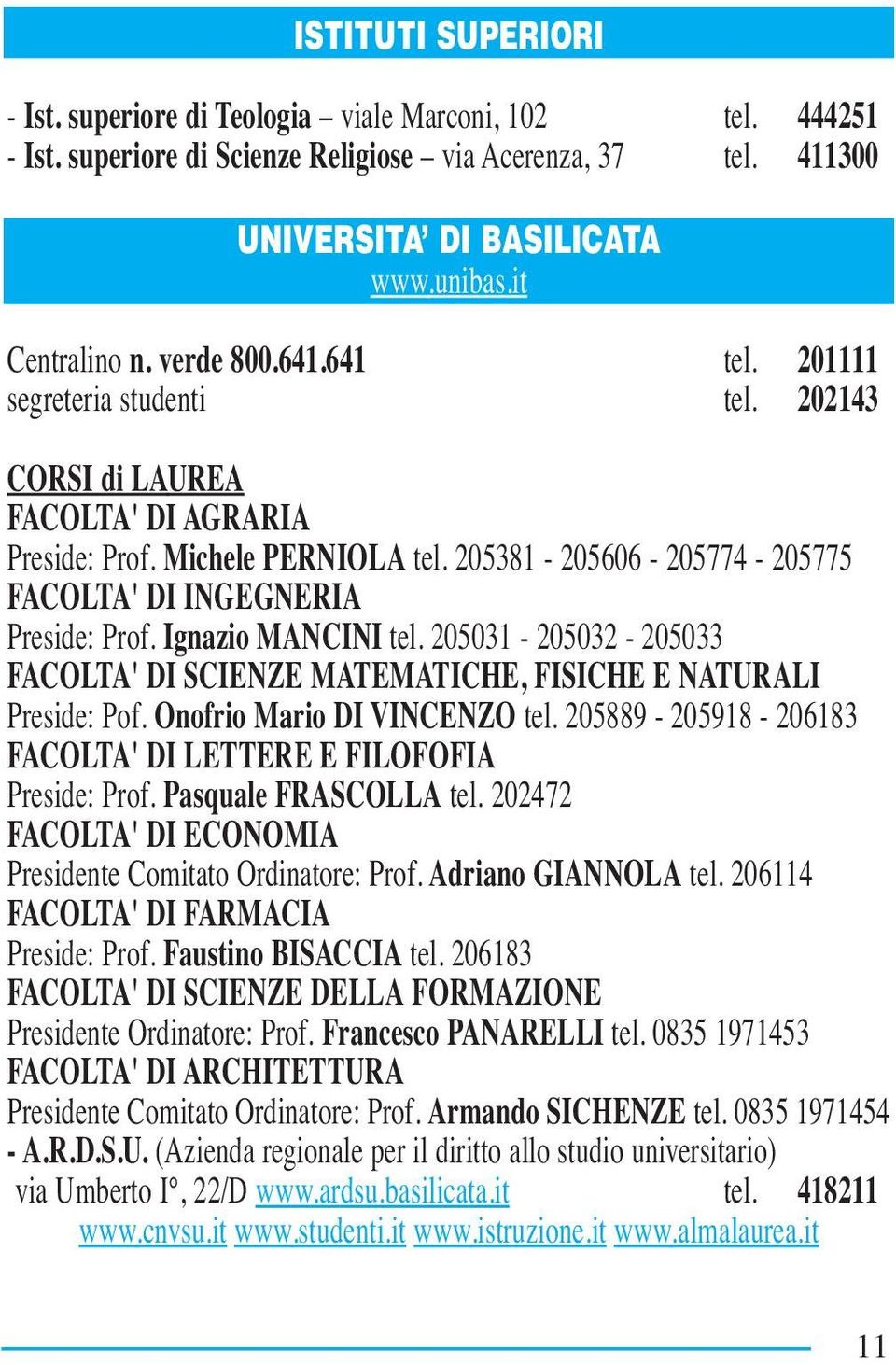 ISTITUTI SUPERIORI

- Ist. superiore di Teologia – viale Marconi, 102 tel. 444251
- Ist. superiore di Scienze Religiose – via Acerenza, 37 tel. 411300

UNIVERSITA' DI BASILICATA
www.unibas.it

Centralino n. verde 800.641.641 tel. 201111
segreteria studenti tel. 202143

CORSI di LAUREA
FACOLTA' DI AGRARIA
Preside: Prof. Michele PERNIOLA tel. 205381 - 205606 - 205774 - 205775
FACOLTA' DI INGEGNERIA
Preside: Prof. Ignazio MANCINI tel. 205031 - 205032 - 205033
FACOLTA' DI SCIENZE MATEMATICHE, FISICHE E NATURALI
Preside: Pof. Onofrio Mario DI VINCENZO tel. 205889 - 205918 - 206183
FACOLTA' DI LETTERE E FILOFOFIA
Preside: Prof. Pasquale FRASCOLLA tel. 202472
FACOLTA' DI ECONOMIA
Presidente Comitato Ordinatore: Prof. Adriano GIANNOLA tel. 206114
FACOLTA' DI FARMACIA
Preside: Prof. Faustino BISACCIA tel. 206183
FACOLTA' DI SCIENZE DELLA FORMAZIONE
Presidente Ordinatore: Prof. Francesco PANARELLI tel. 0835 1971453
FACOLTA' DI ARCHITETTURA
Presidente Comitato Ordinatore: Prof. Armando SICHENZE tel. 0835 1971454
- A.R.D.S.U. (Azienda regionale per il diritto allo studio universitario)
via Umberto I°, 22/D www.ardsu.basilicata.it tel. 418211
www.cnvsu.it www.studenti.it www.istruzione.it www.almalaurea.it

11